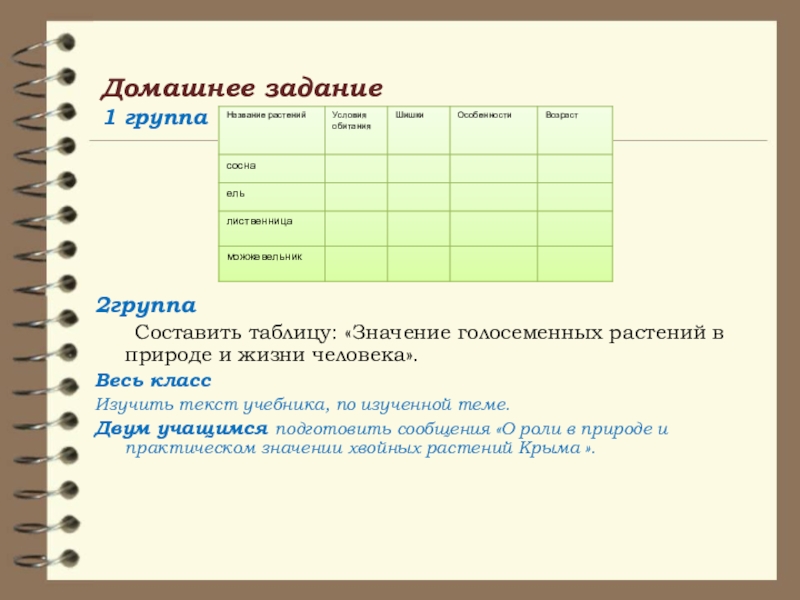 Домашнее задание
1 группа

| Название растений | Условия обитания | Шишки | Особенности | Возраст |
|---|---|---|---|---|
| сосна | | | | |
| ель | | | | |
| лиственница | | | | |
| можжевельник | | | | |

2группа
Составить таблицу: «Значение голосеменных растений в природе и жизни человека».
Весь класс
Изучить текст учебника, по изученной теме.
Двум учащимся подготовить сообщения «О роли в природе и практическом значении хвойных растений Крыма ».